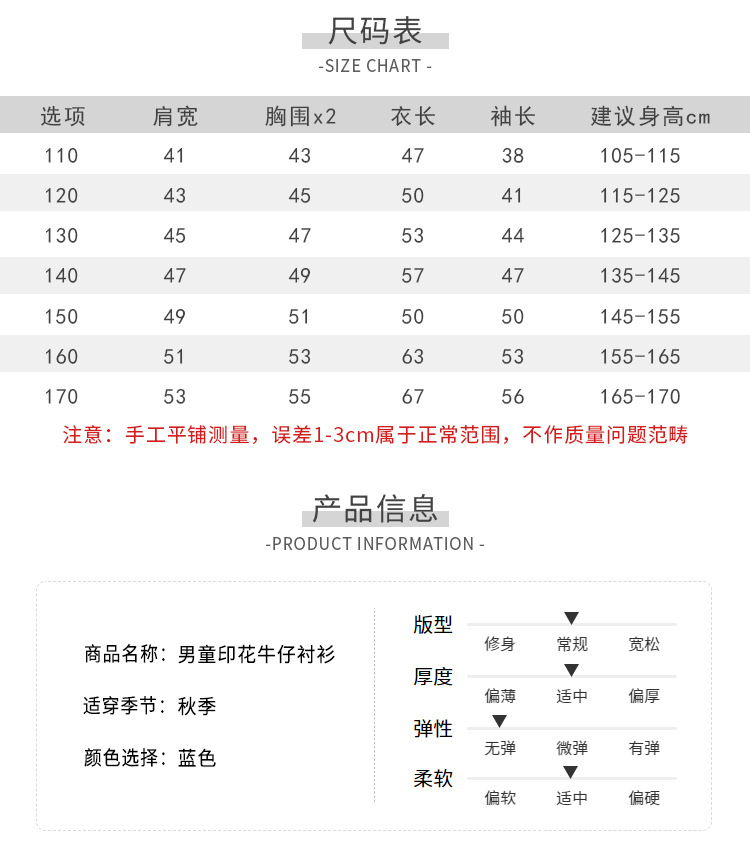 尺码表
-SIZE CHART -

| 选项 | 肩宽 | 胸围x2 | 衣长 | 袖长 | 建议身高cm |
|---|---|---|---|---|---|
| 110 | 41 | 43 | 47 | 38 | 105-115 |
| 120 | 43 | 45 | 50 | 41 | 115-125 |
| 130 | 45 | 47 | 53 | 44 | 125-135 |
| 140 | 47 | 49 | 57 | 47 | 135-145 |
| 150 | 49 | 51 | 50 | 50 | 145-155 |
| 160 | 51 | 53 | 63 | 53 | 155-165 |
| 170 | 53 | 55 | 67 | 56 | 165-170 |

注意：手工平铺测量，误差1-3cm属于正常范围，不作质量问题范畴

产品信息
-PRODUCT INFORMATION -

商品名称：男童印花牛仔衬衫

适穿季节：秋季

颜色选择：蓝色

版型
修身 常规 宽松

厚度
偏薄 适中 偏厚

弹性
无弹 微弹 有弹

柔软
偏软 适中 偏硬